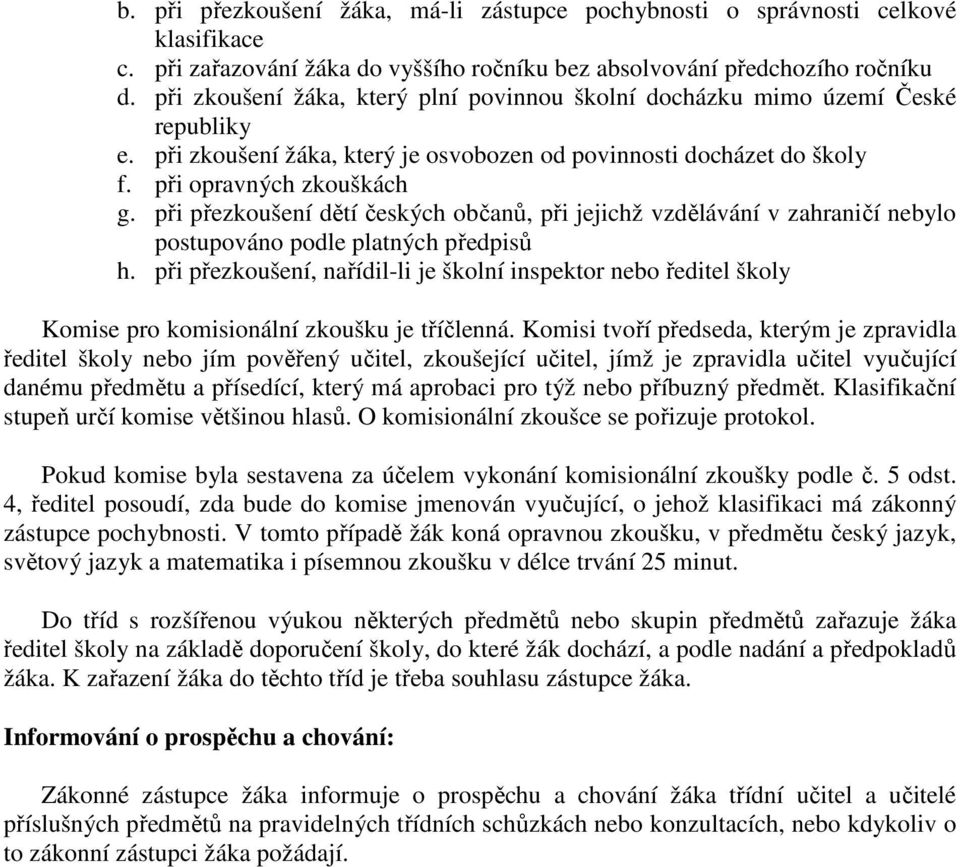 b. při přezkoušení žáka, má-li zástupce pochybnosti o správnosti celkové klasifikace
c. při zařazování žáka do vyššího ročníku bez absolvování předchozího ročníku
d. při zkoušení žáka, který plní povinnou školní docházku mimo území České republiky
e. při zkoušení žáka, který je osvobozen od povinnosti docházet do školy
f. při opravných zkouškách
g. při přezkoušení dětí českých občanů, při jejichž vzdělávání v zahraničí nebylo postupováno podle platných předpisů
h. při přezkoušení, nařídil-li je školní inspektor nebo ředitel školy

Komise pro komisionální zkoušku je tříčlenná. Komisi tvoří předseda, kterým je zpravidla ředitel školy nebo jím pověřený učitel, zkoušející učitel, jímž je zpravidla učitel vyučující danému předmětu a přísedící, který má aprobaci pro týž nebo příbuzný předmět. Klasifikační stupeň určí komise většinou hlasů. O komisionální zkoušce se pořizuje protokol.

Pokud komise byla sestavena za účelem vykonání komisionální zkoušky podle č. 5 odst. 4, ředitel posoudí, zda bude do komise jmenován vyučující, o jehož klasifikaci má zákonný zástupce pochybnosti. V tomto případě žák koná opravnou zkoušku, v předmětu český jazyk, světový jazyk a matematika i písemnou zkoušku v délce trvání 25 minut.

Do tříd s rozšířenou výukou některých předmětů nebo skupin předmětů zařazuje žáka ředitel školy na základě doporučení školy, do které žák dochází, a podle nadání a předpokladů žáka. K zařazení žáka do těchto tříd je třeba souhlasu zástupce žáka.

Informování o prospěchu a chování:

Zákonné zástupce žáka informuje o prospěchu a chování žáka třídní učitel a učitelé příslušných předmětů na pravidelných třídních schůzkách nebo konzultacích, nebo kdykoliv o to zákonní zástupci žáka požádají.